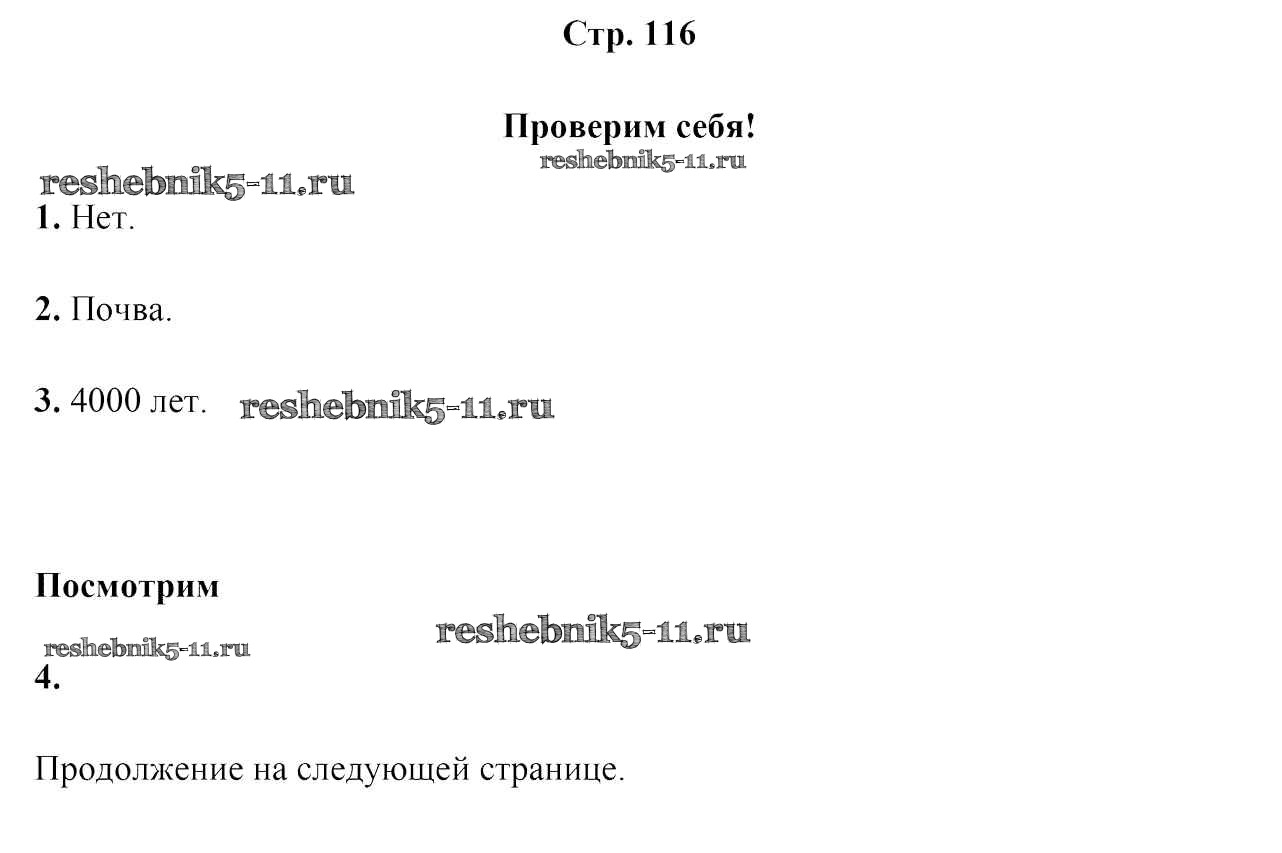 Стр. 116

Проверим себя!

1. Нет.

2. Почва.

3. 4000 лет.

Посмотрим

4.

Продолжение на следующей странице.

reshebnik5-11.ru